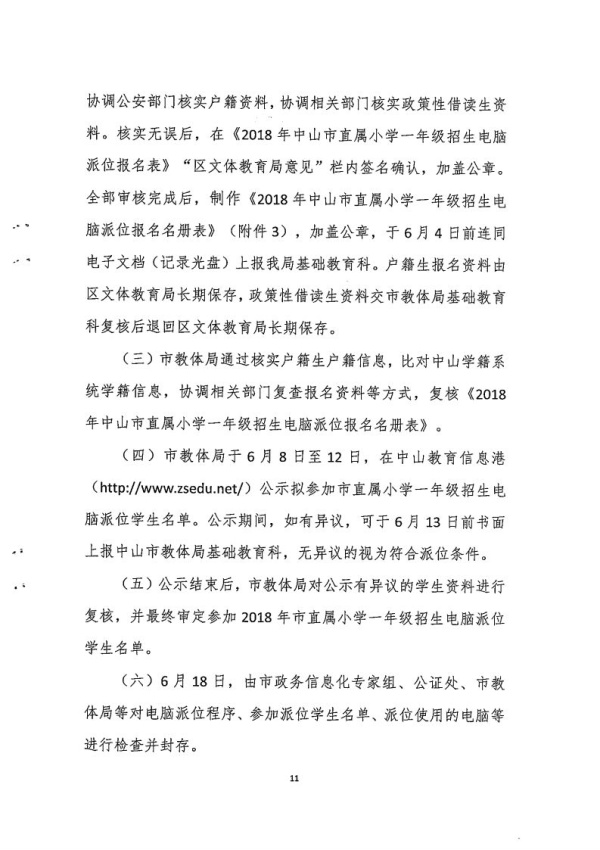 协调公安部门核实户籍资料，协调相关部门核实政策性借读生资料。核实无误后，在《2018年中山市直属小学一年级招生电脑派位报名表》“区文体教育局意见”栏内签名确认，加盖公章。全部审核完成后，制作《2018年中山市直属小学一年级招生电脑派位报名名册表》（附件3），加盖公章，于6月4日前连同电子文档（记录光盘）上报我局基础教育科。户籍生报名资料由区文体教育局长期保存，政策性借读生资料交市教体局基础教育科复核后退回区文体教育局长期保存。

（三）市教体局通过核实户籍生户籍信息，比对中山学籍系统学籍信息，协调相关部门复查报名资料等方式，复核《2018年中山市直属小学一年级招生电脑派位报名名册表》。

（四）市教体局于6月8日至12日，在中山教育信息港（http://www.zsedu.net/）公示拟参加市直属小学一年级招生电脑派位学生名单。公示期间，如有异议，可于6月13日前书面上报中山市教体局基础教育科，无异议的视为符合派位条件。

（五）公示结束后，市教体局对公示有异议的学生资料进行复核，并最终审定参加2018年市直属小学一年级招生电脑派位学生名单。

（六）6月18日，由市政务信息化专家组、公证处、市教体局等对电脑派位程序、参加派位学生名单、派位使用的电脑等进行检查并封存。

11